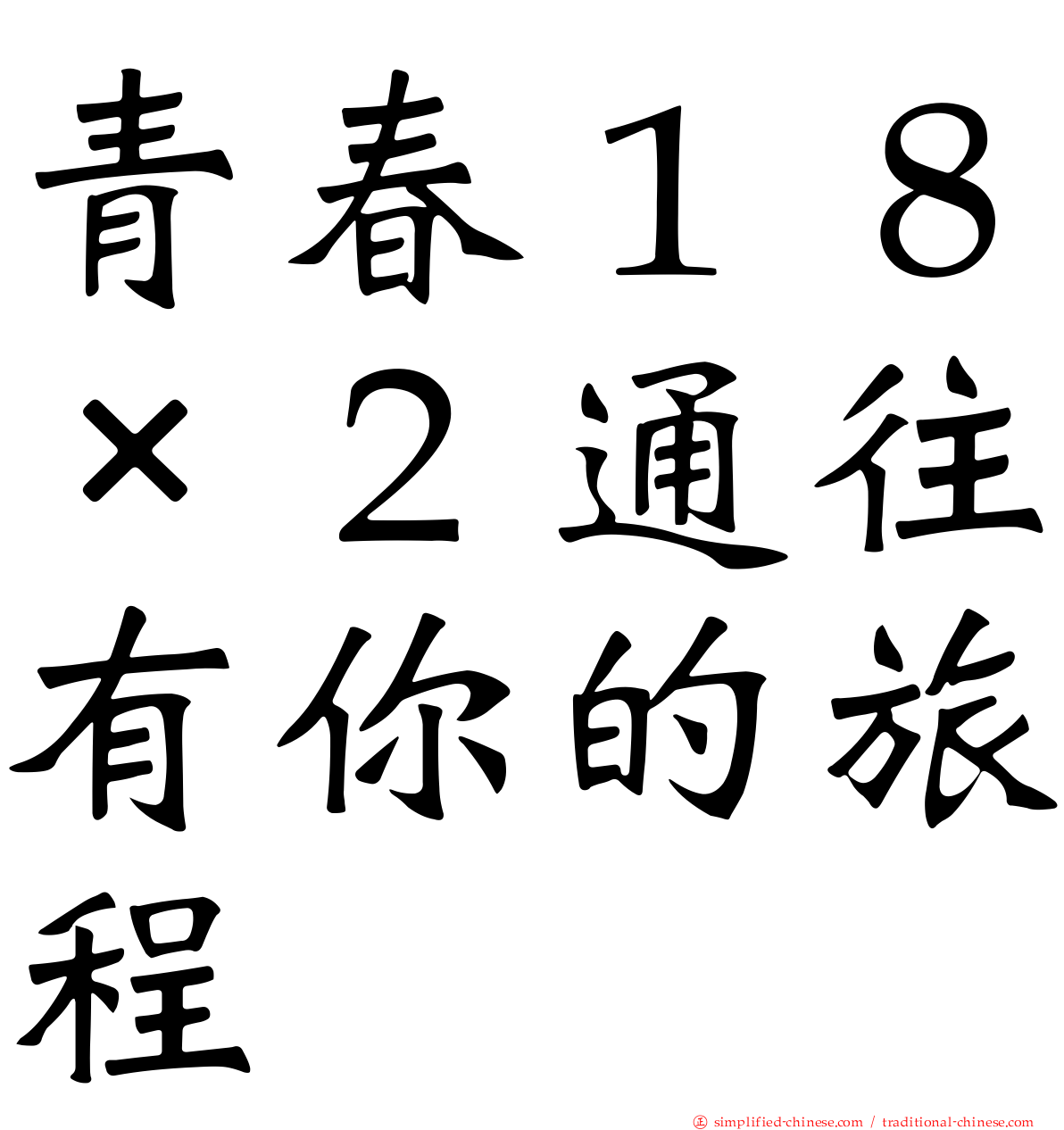 青春１８×２通往有你的旅程

simplified-chinese.com / traditional-chinese.com